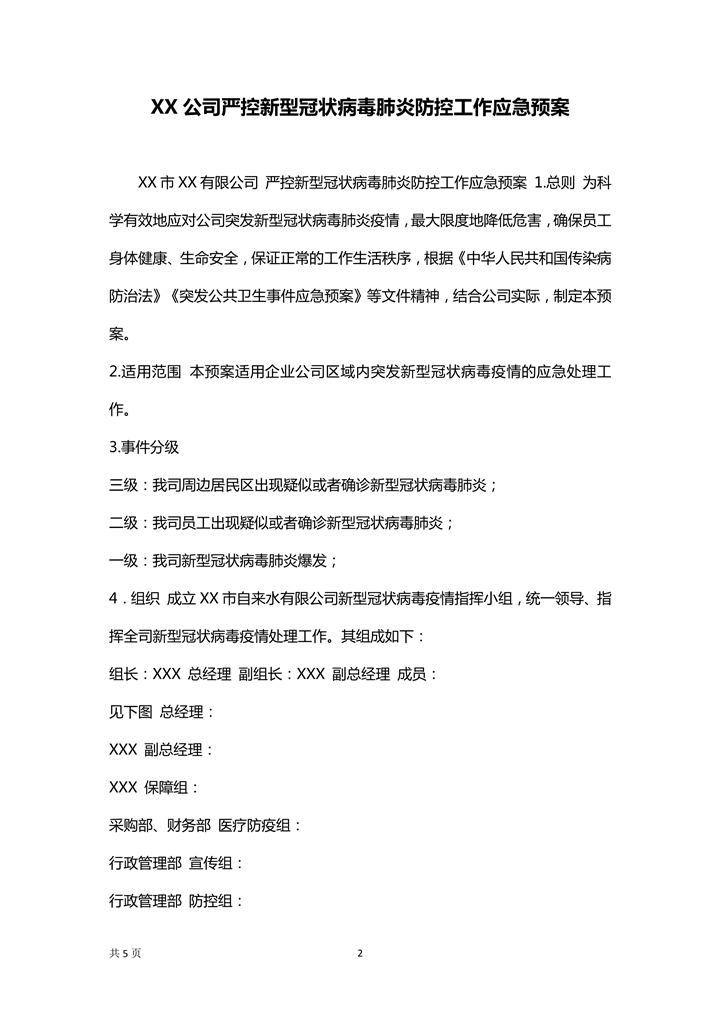 XX 公司严控新型冠状病毒肺炎防控工作应急预案

XX 市 XX 有限公司 严控新型冠状病毒肺炎防控工作应急预案 1.总则 为科学有效地应对公司突发新型冠状病毒肺炎疫情，最大限度地降低危害，确保员工身体健康、生命安全，保证正常的工作生活秩序，根据《中华人民共和国传染病防治法》《突发公共卫生事件应急预案》等文件精神，结合公司实际，制定本预案。

2.适用范围 本预案适用企业公司区域内突发新型冠状病毒疫情的应急处理工作。

3.事件分级

三级：我司周边居民区出现疑似或者确诊新型冠状病毒肺炎；

二级：我司员工出现疑似或者确诊新型冠状病毒肺炎；

一级：我司新型冠状病毒肺炎爆发；

4．组织 成立 XX 市自来水有限公司新型冠状病毒疫情指挥小组，统一领导、指挥全司新型冠状病毒疫情处理工作。其组成如下：

组长：XXX 总经理 副组长：XXX 副总经理 成员：

见下图 总经理：

XXX 副总经理：

XXX 保障组：

采购部、财务部 医疗防疫组：

行政管理部 宣传组：

行政管理部 防控组：

共 5 页 2